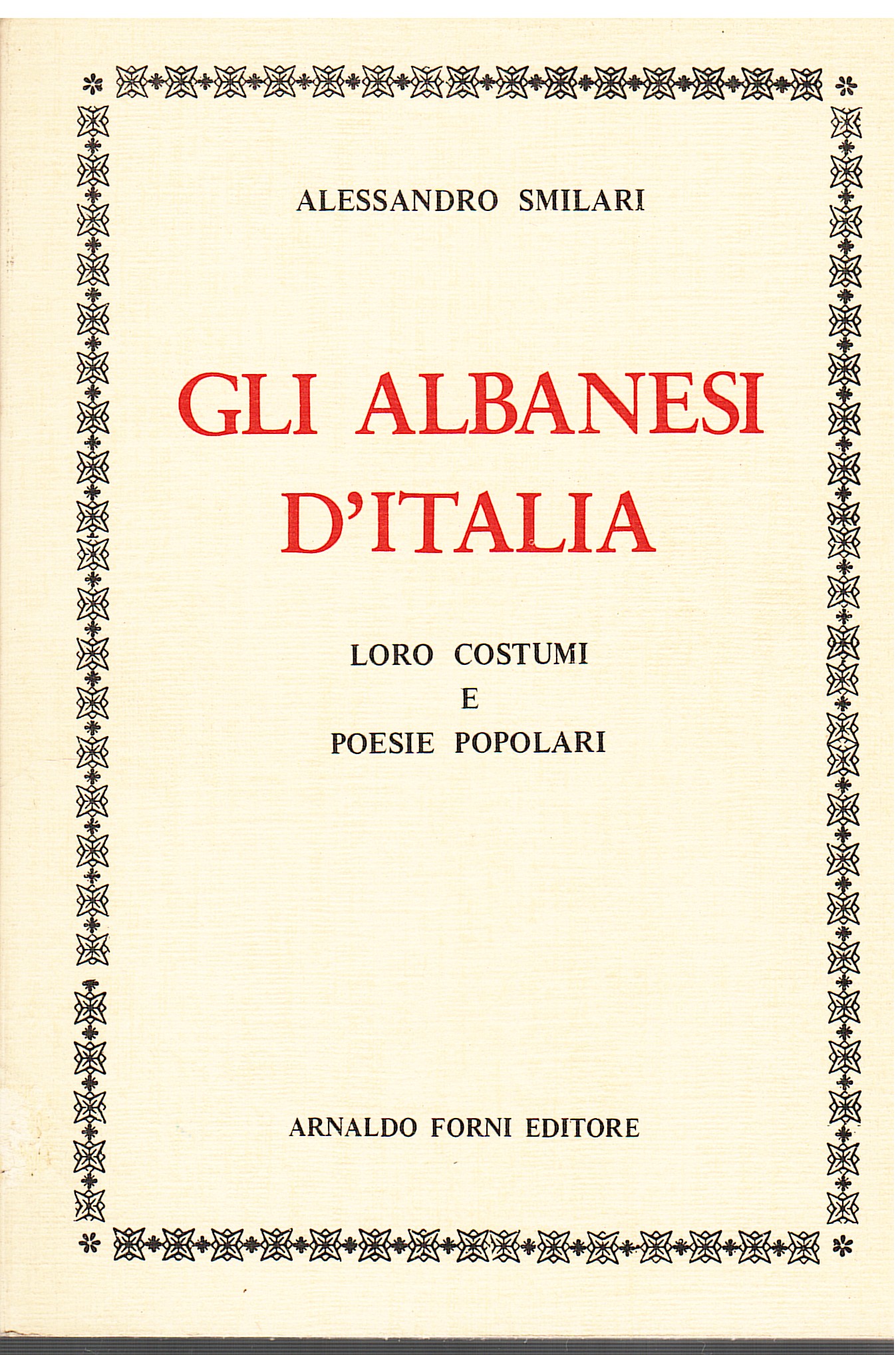 ALESSANDRO SMILARI

GLI ALBANESI D'ITALIA

LORO COSTUMI
E
POESIE POPOLARI

ARNALDO FORNI EDITORE